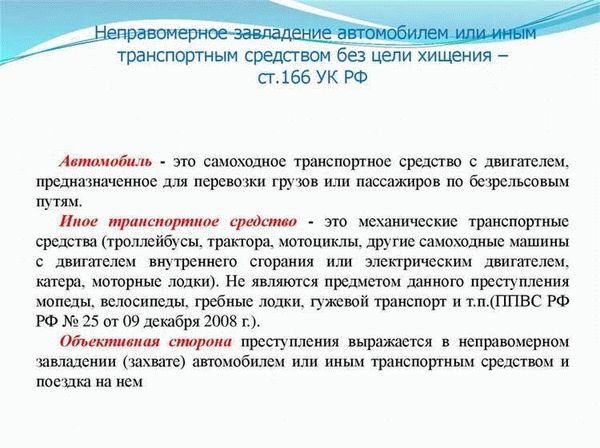 Неправомерное завладение автомобилем или иным транспортным средством без цели хищения – ст.166 УК РФ

Автомобиль - это самоходное транспортное средство с двигателем, предназначенное для перевозки грузов или пассажиров по безрельсовым путям.

Иное транспортное средство - это механические транспортные средства (троллейбусы, трактора, мотоциклы, другие самоходные машины с двигателем внутреннего сгорания или электрическим двигателем, катера, моторные лодки). Не являются предметом данного преступления мопеды, велосипеды, гребные лодки, гужевой транспорт и т.п.(ППВС РФ РФ № 25 от 09 декабря 2008 г.).

Объективная сторона преступления выражается в неправомерном завладении (захвате) автомобилем или иным транспортным средством и поездка на нем